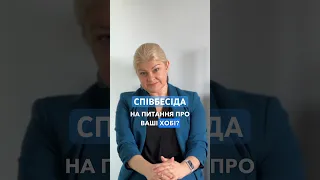 СПІВБЕСІДА
НА ПИТАННЯ ПРО ВАШІ ХОБІ?